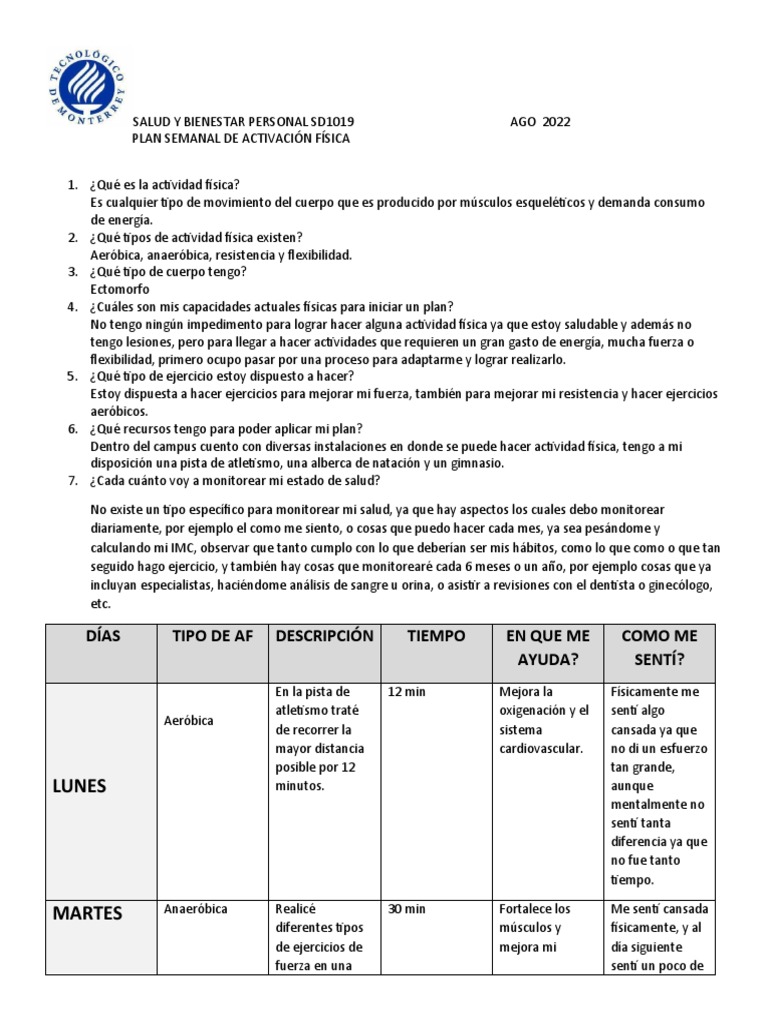 TECNOLÓGICO DE MONTERREY

SALUD Y BIENESTAR PERSONAL SD1019 AGO 2022
PLAN SEMANAL DE ACTIVACIÓN FÍSICA

1. ¿Qué es la actividad física?
Es cualquier tipo de movimiento del cuerpo que es producido por músculos esqueléticos y demanda consumo de energía.
2. ¿Qué tipos de actividad física existen?
Aeróbica, anaeróbica, resistencia y flexibilidad.
3. ¿Qué tipo de cuerpo tengo?
Ectomorfo
4. ¿Cuáles son mis capacidades actuales físicas para iniciar un plan?
No tengo ningún impedimento para lograr hacer alguna actividad física ya que estoy saludable y además no tengo lesiones, pero para llegar a hacer actividades que requieren un gran gasto de energía, mucha fuerza o flexibilidad, primero ocupo pasar por una proceso para adaptarme y lograr realizarlo.
5. ¿Qué tipo de ejercicio estoy dispuesto a hacer?
Estoy dispuesta a hacer ejercicios para mejorar mi fuerza, también para mejorar mi resistencia y hacer ejercicios aeróbicos.
6. ¿Qué recursos tengo para poder aplicar mi plan?
Dentro del campus cuento con diversas instalaciones en donde se puede hacer actividad física, tengo a mi disposición una pista de atletismo, una alberca de natación y un gimnasio.
7. ¿Cada cuánto voy a monitorear mi estado de salud?

No existe un tipo específico para monitorear mi salud, ya que hay aspectos los cuales debo monitorear diariamente, por ejemplo el como me siento, o cosas que puedo hacer cada mes, ya sea pesándome y calculando mi IMC, observar que tanto cumplo con lo que deberían ser mis hábitos, como lo que como o que tan seguido hago ejercicio, y también hay cosas que monitorearé cada 6 meses o un año, por ejemplo cosas que ya incluyan especialistas, haciéndome análisis de sangre u orina, o asistir a revisiones con el dentista o ginecólogo, etc.

| DÍAS | TIPO DE AF | DESCRIPCIÓN | TIEMPO | EN QUE ME AYUDA? | COMO ME SENTÍ? |
|---|---|---|---|---|---|
| LUNES | Aeróbica | En la pista de atletismo traté de recorrer la mayor distancia posible por 12 minutos. | 12 min | Mejora la oxigenación y el sistema cardiovascular. | Físicamente me sentí algo cansada ya que no di un esfuerzo tan grande, aunque mentalmente no sentí tanta diferencia ya que no fue tanto tiempo. |
| MARTES | Anaeróbica | Realicé diferentes tipos de ejercicios de fuerza en una | 30 min | Fortalece los músculos y mejora mi | Me sentí cansada físicamente, y al día siguiente sentí un poco de |